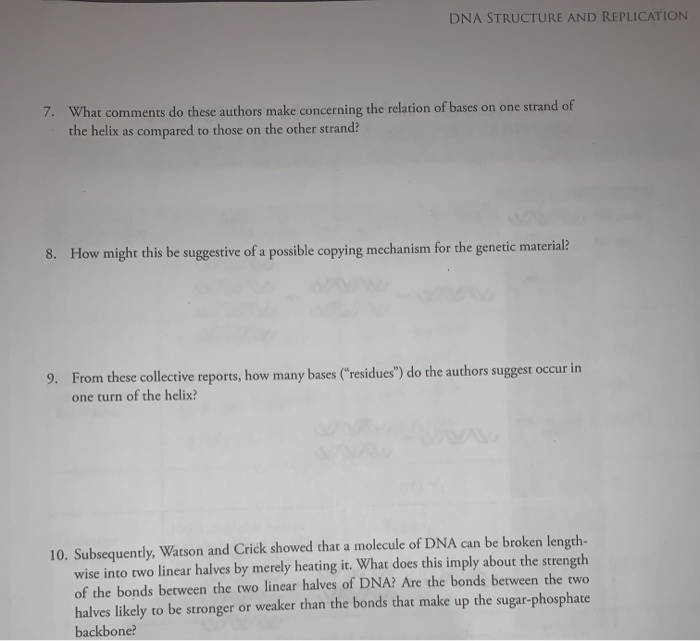 DNA STRUCTURE AND REPLICATION

7. What comments do these authors make concerning the relation of bases on one strand of the helix as compared to those on the other strand?

8. How might this be suggestive of a possible copying mechanism for the genetic material?

9. From these collective reports, how many bases ("residues") do the authors suggest occur in one turn of the helix?

10. Subsequently, Watson and Crick showed that a molecule of DNA can be broken lengthwise into two linear halves by merely heating it. What does this imply about the strength of the bonds between the two linear halves of DNA? Are the bonds between the two halves likely to be stronger or weaker than the bonds that make up the sugar-phosphate backbone?